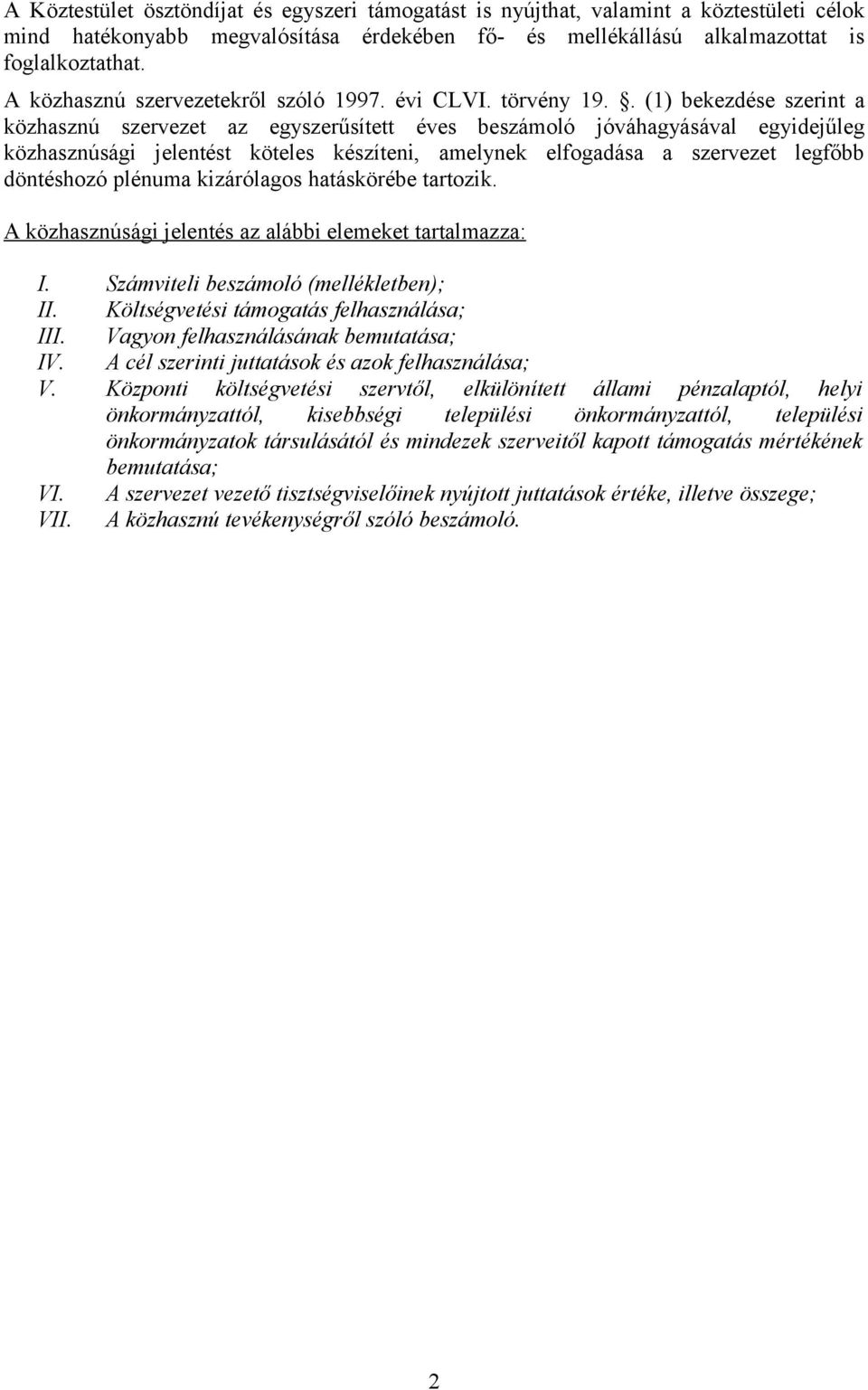 A Köztestület ösztöndíjat és egyszeri támogatást is nyújthat, valamint a köztestületi célok mind hatékonyabb megvalósítása érdekében fő- és mellékállású alkalmazottat is foglalkoztathat.

A közhasznú szervezetekről szóló 1997. évi CLVI. törvény 19. . (1) bekezdése szerint a közhasznú szervezet az egyszerűsített éves beszámoló jóváhagyásával egyidejűleg közhasznúsági jelentést köteles készíteni, amelynek elfogadása a szervezet legfőbb döntéshozó plénuma kizárólagos hatáskörébe tartozik.

A közhasznúsági jelentés az alábbi elemeket tartalmazza:

I. Számviteli beszámoló (mellékletben);
II. Költségvetési támogatás felhasználása;
III. Vagyon felhasználásának bemutatása;
IV. A cél szerinti juttatások és azok felhasználása;
V. Központi költségvetési szervtől, elkülönített állami pénzalaptól, helyi önkormányzattól, kisebbségi települési önkormányzattól, települési önkormányzatok társulásától és mindezek szerveitől kapott támogatás mértékének bemutatása;
VI. A szervezet vezető tisztségviselőinek nyújtott juttatások értéke, illetve összege;
VII. A közhasznú tevékenységről szóló beszámoló.

2